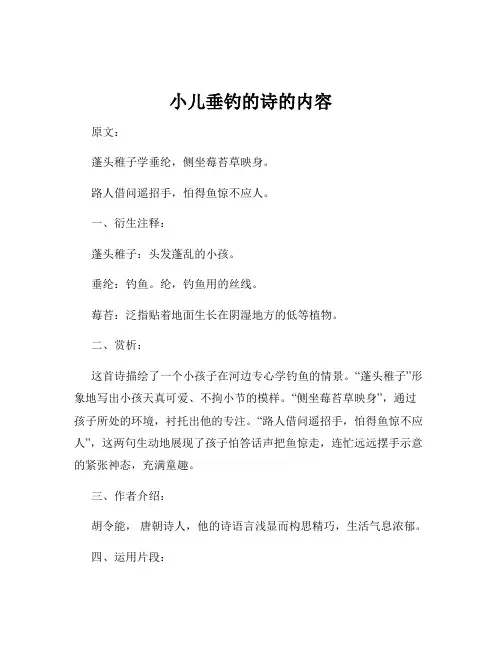 小儿垂钓的诗的内容

原文：

蓬头稚子学垂纶，侧坐莓苔草映身。

路人借问遥招手，怕得鱼惊不应人。

一、衍生注释：

蓬头稚子：头发蓬乱的小孩。

垂纶：钓鱼。纶，钓鱼用的丝线。

莓苔：泛指贴着地面生长在阴湿地方的低等植物。

二、赏析：

这首诗描绘了一个小孩子在河边专心学钓鱼的情景。“蓬头稚子”形象地写出小孩天真可爱、不拘小节的模样。“侧坐莓苔草映身”，通过孩子所处的环境，衬托出他的专注。“路人借问遥招手，怕得鱼惊不应人”，这两句生动地展现了孩子怕答话声把鱼惊走，连忙远远摆手示意的紧张神态，充满童趣。

三、作者介绍：

胡令能，唐朝诗人，他的诗语言浅显而构思精巧，生活气息浓郁。

四、运用片段：